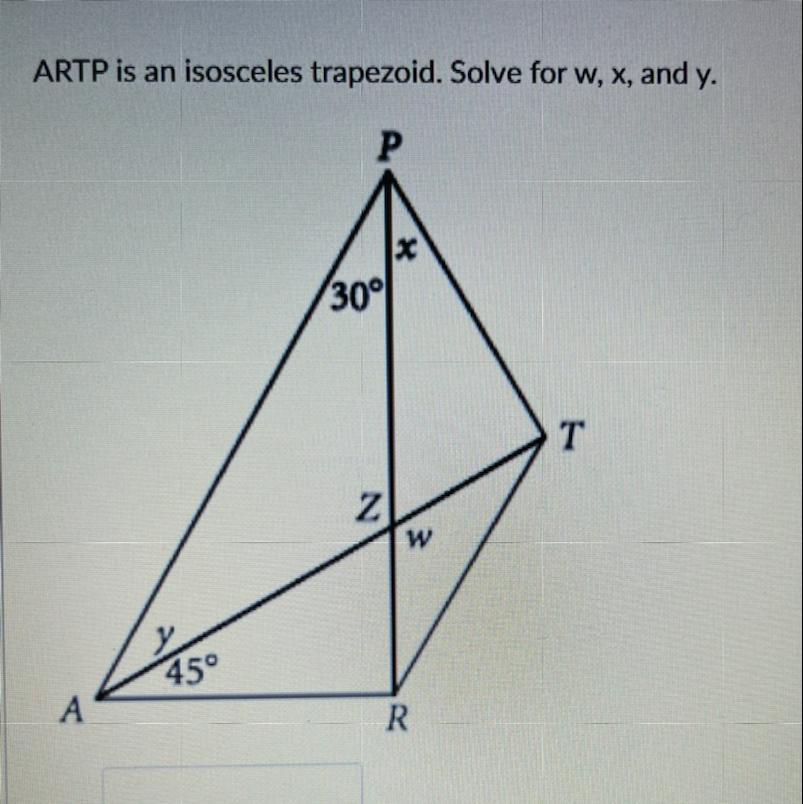 ARTP is an isosceles trapezoid. Solve for w, x, and y.

P

x

30°

T

Z

w

y

45°

A

R